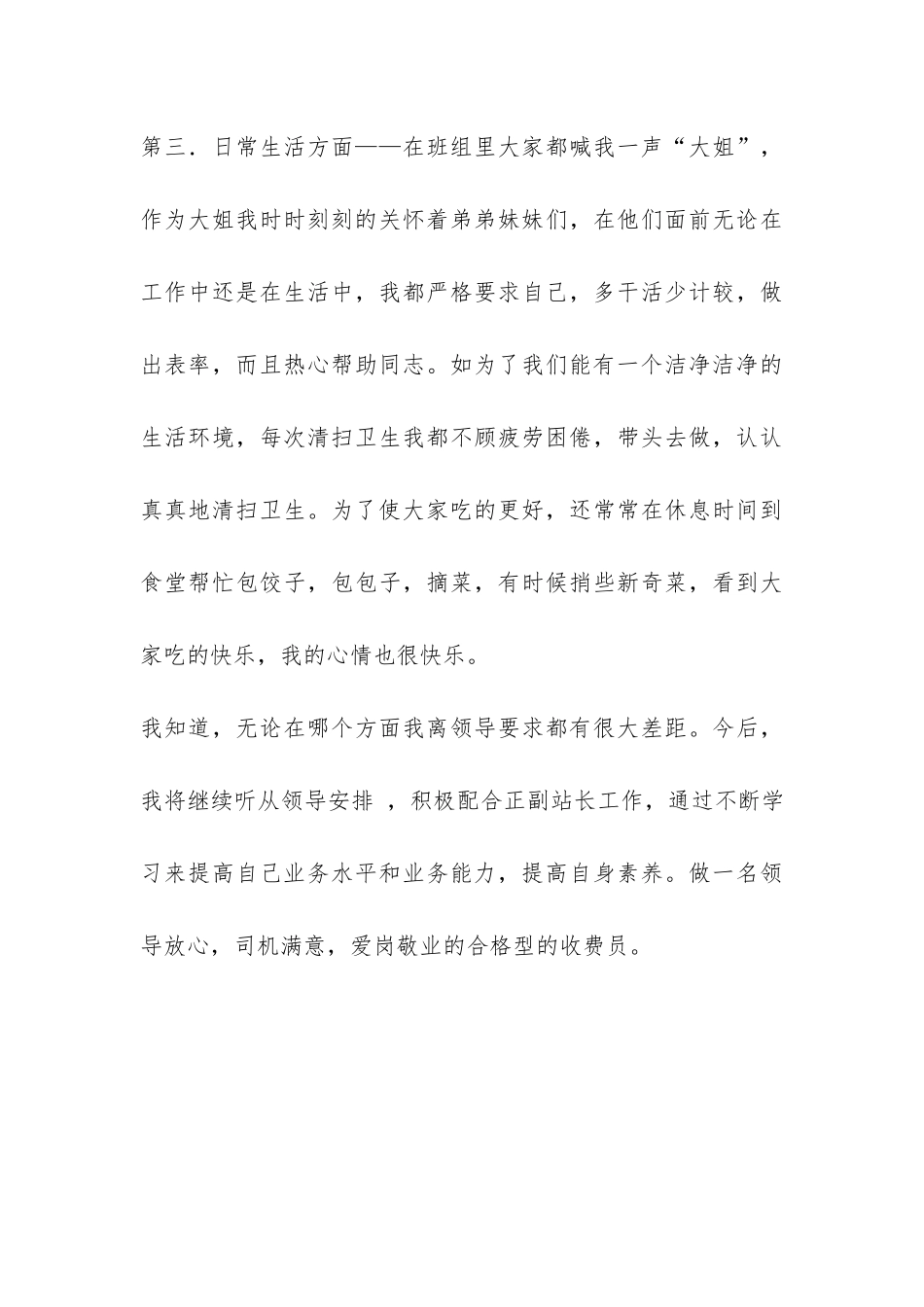 第三．日常生活方面——在班组里大家都喊我一声“大姐”，作为大姐我时时刻刻的关怀着弟弟妹妹们，在他们面前无论在工作中还是在生活中，我都严格要求自己，多干活少计较，做出表率，而且热心帮助同志。如为了我们能有一个洁净洁净的生活环境，每次清扫卫生我都不顾疲劳困倦，带头去做，认认真真地清扫卫生。为了使大家吃的更好，还常常在休息时间到食堂帮忙包饺子，包包子，摘菜，有时候捎些新奇菜，看到大家吃的快乐，我的心情也很快乐。

我知道，无论在哪个方面我离领导要求都有很大差距。今后，我将继续听从领导安排 ，积极配合正副站长工作，通过不断学习来提高自己业务水平和业务能力，提高自身素养。做一名领导放心，司机满意，爱岗敬业的合格型的收费员。